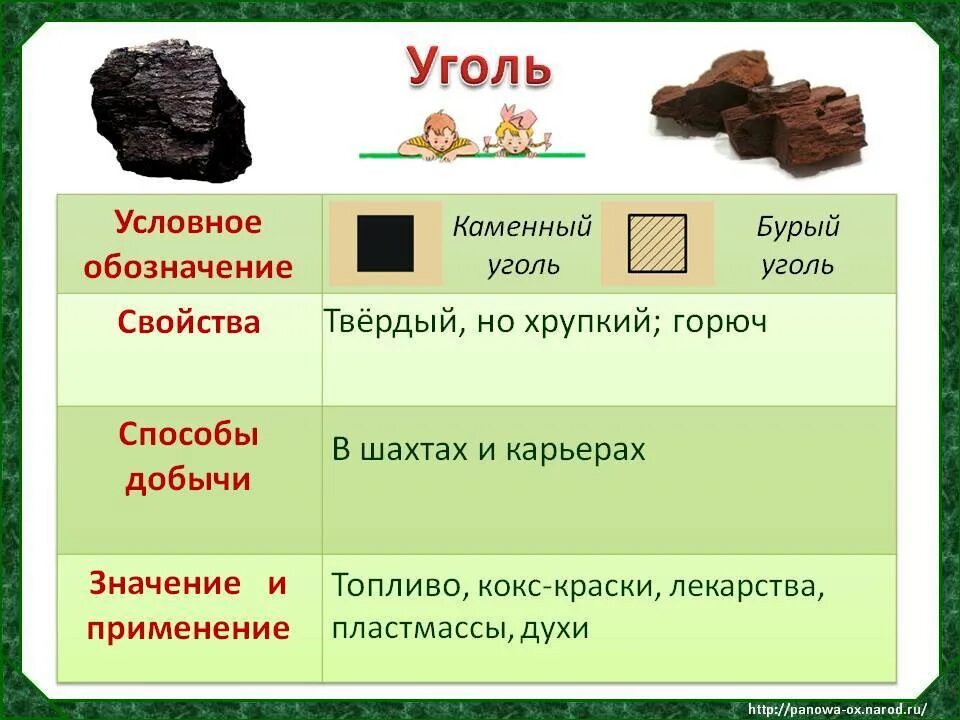 Уголь

| Условное обозначение | Каменный уголь Бурый уголь |
|---|---|
| Свойства | Твёрдый, но хрупкий; горюч |
| Способы добычи | В шахтах и карьерах |
| Значение и применение | Топливо, кокс-краски, лекарства, пластмассы, духи |

http://panowa-ox.narod.ru/